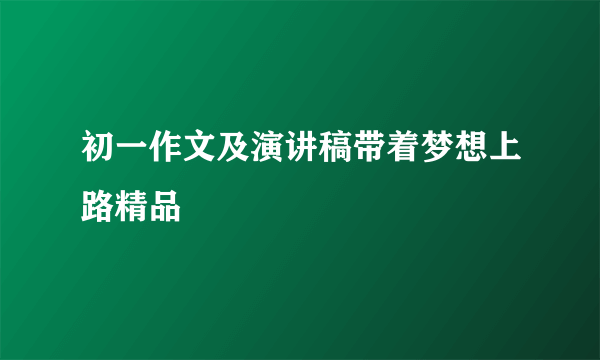 初一作文及演讲稿带着梦想上路精品